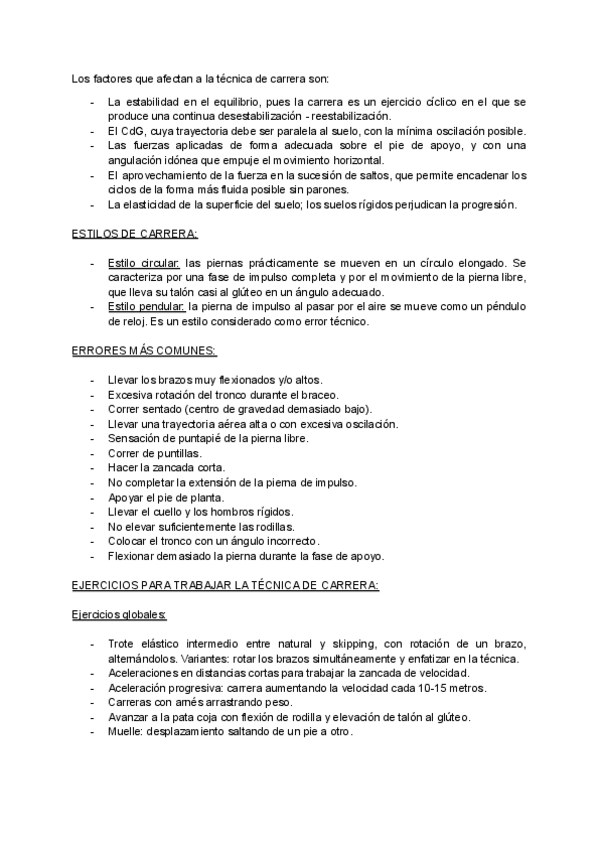 Los factores que afectan a la técnica de carrera son:

- La estabilidad en el equilibrio, pues la carrera es un ejercicio cíclico en el que se produce una continua desestabilización - reestabilización.
- El CdG, cuya trayectoria debe ser paralela al suelo, con la mínima oscilación posible.
- Las fuerzas aplicadas de forma adecuada sobre el pie de apoyo, y con una angulación idónea que empuje el movimiento horizontal.
- El aprovechamiento de la fuerza en la sucesión de saltos, que permite encadenar los ciclos de la forma más fluida posible sin parones.
- La elasticidad de la superficie del suelo; los suelos rígidos perjudican la progresión.

ESTILOS DE CARRERA:

- Estilo circular: las piernas prácticamente se mueven en un círculo elongado. Se caracteriza por una fase de impulso completa y por el movimiento de la pierna libre, que lleva su talón casi al glúteo en un ángulo adecuado.
- Estilo pendular: la pierna de impulso al pasar por el aire se mueve como un péndulo de reloj. Es un estilo considerado como error técnico.

ERRORES MÁS COMUNES:

- Llevar los brazos muy flexionados y/o altos.
- Excesiva rotación del tronco durante el braceo.
- Correr sentado (centro de gravedad demasiado bajo).
- Llevar una trayectoria aérea alta o con excesiva oscilación.
- Sensación de puntapié de la pierna libre.
- Correr de puntillas.
- Hacer la zancada corta.
- No completar la extensión de la pierna de impulso.
- Apoyar el pie de planta.
- Llevar el cuello y los hombros rígidos.
- No elevar suficientemente las rodillas.
- Colocar el tronco con un ángulo incorrecto.
- Flexionar demasiado la pierna durante la fase de apoyo.

EJERCICIOS PARA TRABAJAR LA TÉCNICA DE CARRERA:

Ejercicios globales:

- Trote elástico intermedio entre natural y skipping, con rotación de un brazo, alternándolos. Variantes: rotar los brazos simultáneamente y enfatizar en la técnica.
- Aceleraciones en distancias cortas para trabajar la zancada de velocidad.
- Aceleración progresiva: carrera aumentando la velocidad cada 10-15 metros.
- Carreras con arnés arrastrando peso.
- Avanzar a la pata coja con flexión de rodilla y elevación de talón al glúteo.
- Muelle: desplazamiento saltando de un pie a otro.